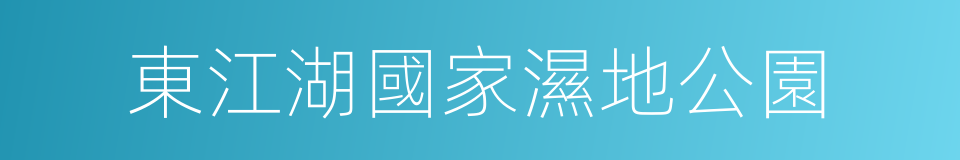 東江湖國家濕地公園